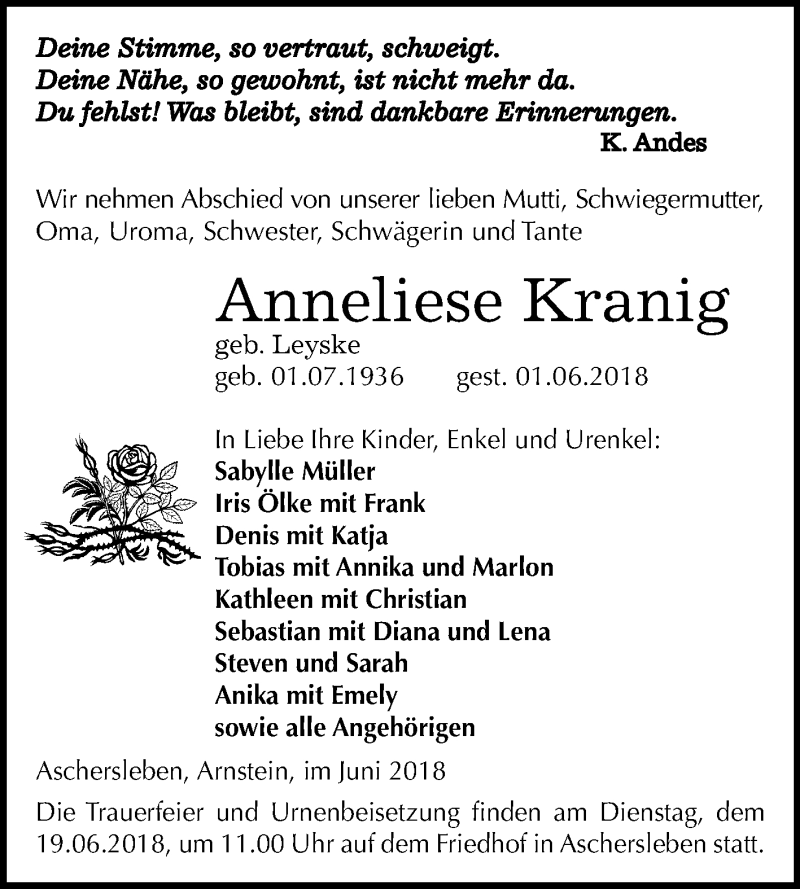 Deine Stimme, so vertraut, schweigt.
Deine Nähe, so gewohnt, ist nicht mehr da.
Du fehlst! Was bleibt, sind dankbare Erinnerungen.
K. Andes

Wir nehmen Abschied von unserer lieben Mutti, Schwiegermutter, Oma, Uroma, Schwester, Schwägerin und Tante

Anneliese Kranig
geb. Leyske
geb. 01.07.1936 gest. 01.06.2018

In Liebe Ihre Kinder, Enkel und Urenkel:
Sabylle Müller
Iris Ölke mit Frank
Denis mit Katja
Tobias mit Annika und Marlon
Kathleen mit Christian
Sebastian mit Diana und Lena
Steven und Sarah
Anika mit Emely
sowie alle Angehörigen

Aschersleben, Arnstein, im Juni 2018

Die Trauerfeier und Urnenbeisetzung finden am Dienstag, dem 19.06.2018, um 11.00 Uhr auf dem Friedhof in Aschersleben statt.